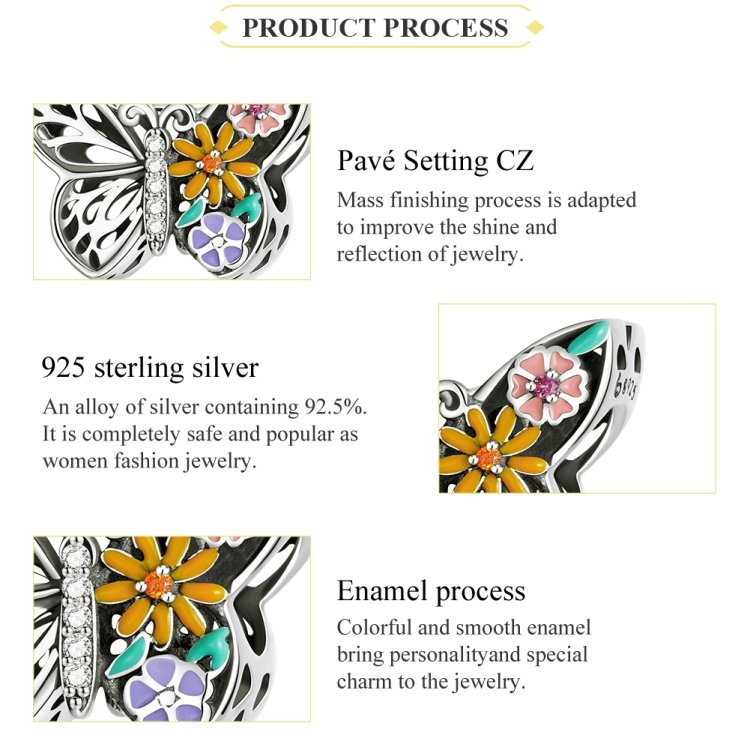 PRODUCT PROCESS

Pavé Setting CZ

Mass finishing process is adapted to improve the shine and reflection of jewelry.

925 sterling silver

An alloy of silver containing 92.5%. It is completely safe and popular as women fashion jewelry.

Enamel process

Colorful and smooth enamel bring personalityand special charm to the jewelry.